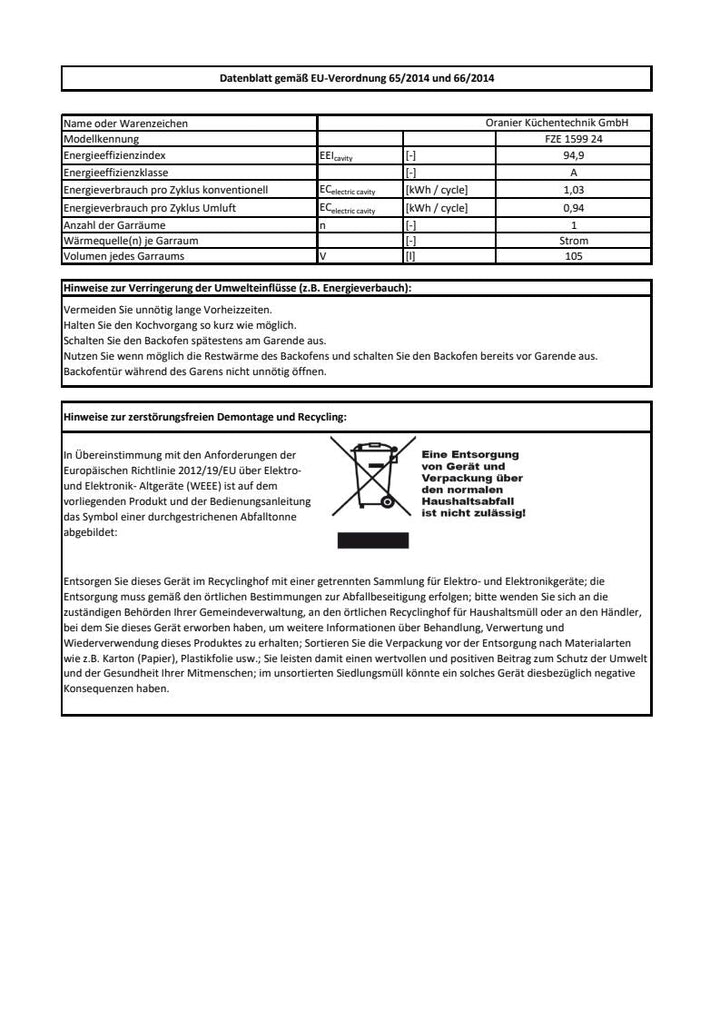 Datenblatt gemäß EU-Verordnung 65/2014 und 66/2014

| Name oder Warenzeichen | | | Oranier Küchentechnik GmbH |
|---|---|---|---|
| Modellkennung | | | FZE 1599 24 |
| Energieeffizienzindex | $EEI_{cavity}$ | [-] | 94,9 |
| Energieeffizienzklasse | | [-] | A |
| Energieverbrauch pro Zyklus konventionell | $EC_{electric\ cavity}$ | [kWh / cycle] | 1,03 |
| Energieverbrauch pro Zyklus Umluft | $EC_{electric\ cavity}$ | [kWh / cycle] | 0,94 |
| Anzahl der Garräume | n | [-] | 1 |
| Wärmequelle(n) je Garraum | | [-] | Strom |
| Volumen jedes Garraums | V | [l] | 105 |

Hinweise zur Verringerung der Umwelteinflüsse (z.B. Energieverbauch):

Vermeiden Sie unnötig lange Vorheizzeiten.
Halten Sie den Kochvorgang so kurz wie möglich.
Schalten Sie den Backofen spätestens am Garende aus.
Nutzen Sie wenn möglich die Restwärme des Backofens und schalten Sie den Backofen bereits vor Garende aus.
Backofentür während des Garens nicht unnötig öffnen.

Hinweise zur zerstörungsfreien Demontage und Recycling:

In Übereinstimmung mit den Anforderungen der Europäischen Richtlinie 2012/19/EU über Elektro- und Elektronik- Altgeräte (WEEE) ist auf dem vorliegenden Produkt und der Bedienungsanleitung das Symbol einer durchgestrichenen Abfalltonne abgebildet:

Eine Entsorgung von Gerät und Verpackung über den normalen Haushaltsabfall ist nicht zulässig!

Entsorgen Sie dieses Gerät im Recyclinghof mit einer getrennten Sammlung für Elektro- und Elektronikgeräte; die Entsorgung muss gemäß den örtlichen Bestimmungen zur Abfallbeseitigung erfolgen; bitte wenden Sie sich an die zuständigen Behörden Ihrer Gemeindeverwaltung, an den örtlichen Recyclinghof für Haushaltsmüll oder an den Händler, bei dem Sie dieses Gerät erworben haben, um weitere Informationen über Behandlung, Verwertung und Wiederverwendung dieses Produktes zu erhalten; Sortieren Sie die Verpackung vor der Entsorgung nach Materialarten wie z.B. Karton (Papier), Plastikfolie usw.; Sie leisten damit einen wertvollen und positiven Beitrag zum Schutz der Umwelt und der Gesundheit Ihrer Mitmenschen; im unsortierten Siedlungsmüll könnte ein solches Gerät diesbezüglich negative Konsequenzen haben.